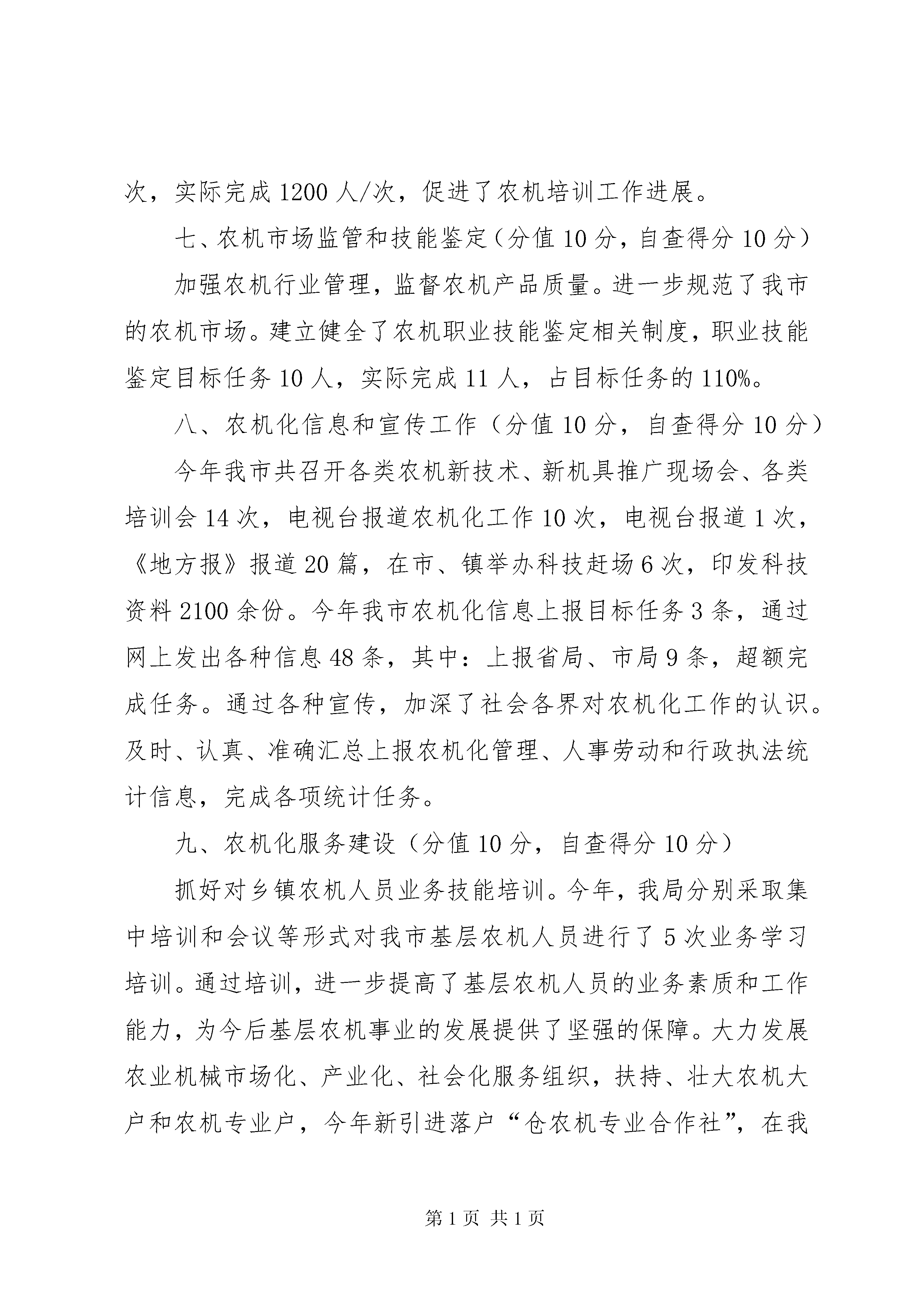 次，实际完成 1200 人/次，促进了农机培训工作进展。

七、农机市场监管和技能鉴定（分值 10 分，自查得分 10 分）

加强农机行业管理，监督农机产品质量。进一步规范了我市的农机市场。建立健全了农机职业技能鉴定相关制度，职业技能鉴定目标任务 10 人，实际完成 11 人，占目标任务的 110%。

八、农机化信息和宣传工作（分值 10 分，自查得分 10 分）

今年我市共召开各类农机新技术、新机具推广现场会、各类培训会 14 次，电视台报道农机化工作 10 次，电视台报道 1 次，《地方报》报道 20 篇，在市、镇举办科技赶场 6 次，印发科技资料 2100 余份。今年我市农机化信息上报目标任务 3 条，通过网上发出各种信息 48 条，其中：上报省局、市局 9 条，超额完成任务。通过各种宣传，加深了社会各界对农机化工作的认识。及时、认真、准确汇总上报农机化管理、人事劳动和行政执法统计信息，完成各项统计任务。

九、农机化服务建设（分值 10 分，自查得分 10 分）

抓好对乡镇农机人员业务技能培训。今年，我局分别采取集中培训和会议等形式对我市基层农机人员进行了 5 次业务学习培训。通过培训，进一步提高了基层农机人员的业务素质和工作能力，为今后基层农机事业的发展提供了坚强的保障。大力发展农业机械市场化、产业化、社会化服务组织，扶持、壮大农机大户和农机专业户，今年新引进落户“仓农机专业合作社”，在我

第 1 页 共 1 页